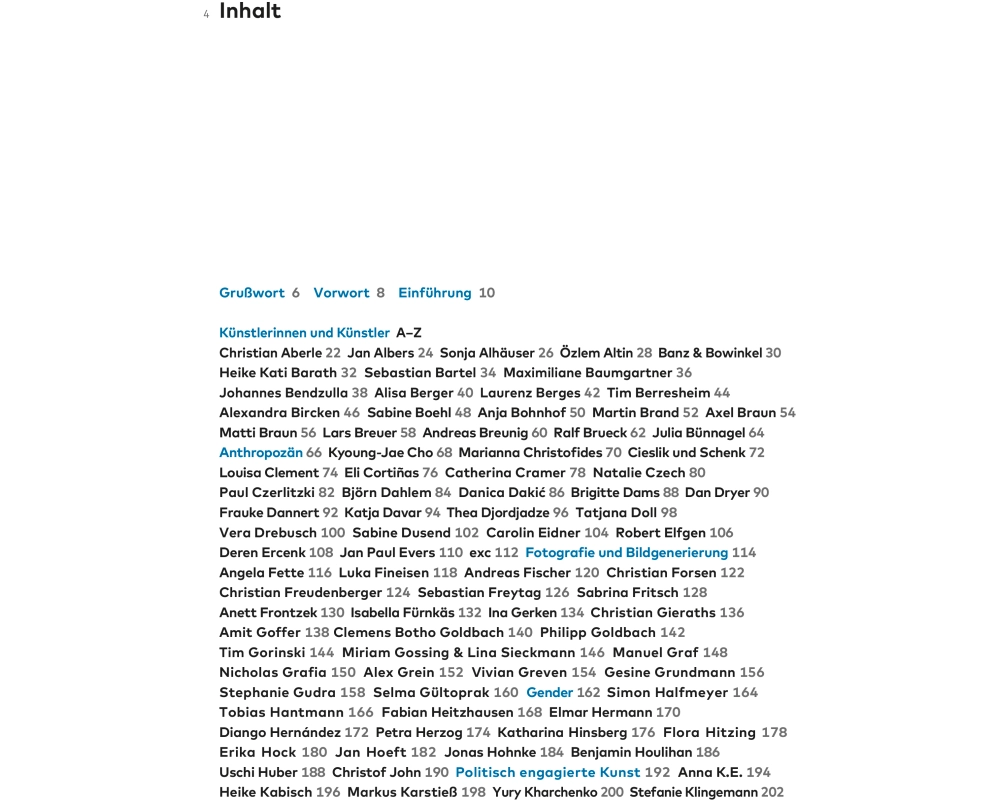 4 Inhalt

Grußwort 6 Vorwort 8 Einführung 10

Künstlerinnen und Künstler A–Z
Christian Aberle 22 Jan Albers 24 Sonja Alhäuser 26 Özlem Altin 28 Banz & Bowinkel 30 Heike Kati Barath 32 Sebastian Bartel 34 Maximiliane Baumgartner 36 Johannes Bendzulla 38 Alisa Berger 40 Laurenz Berges 42 Tim Berresheim 44 Alexandra Bircken 46 Sabine Boehl 48 Anja Bohnhof 50 Martin Brand 52 Axel Braun 54 Matti Braun 56 Lars Breuer 58 Andreas Breunig 60 Ralf Brueck 62 Julia Bünnagel 64 Anthropozän 66 Kyoung-Jae Cho 68 Marianna Christofides 70 Cieslik und Schenk 72 Louisa Clement 74 Eli Cortiñas 76 Catherina Cramer 78 Natalie Czech 80 Paul Czerlitzki 82 Björn Dahlem 84 Danica Dakić 86 Brigitte Dams 88 Dan Dryer 90 Frauke Dannert 92 Katja Davar 94 Thea Djordjadze 96 Tatjana Doll 98 Vera Drebusch 100 Sabine Dusend 102 Carolin Eidner 104 Robert Elfgen 106 Deren Ercenk 108 Jan Paul Evers 110 exc 112 Fotografie und Bildgenerierung 114 Angela Fette 116 Luka Fineisen 118 Andreas Fischer 120 Christian Forsen 122 Christian Freudenberger 124 Sebastian Freytag 126 Sabrina Fritsch 128 Anett Frontzek 130 Isabella Fürnkäs 132 Ina Gerken 134 Christian Gieraths 136 Amit Goffer 138 Clemens Botho Goldbach 140 Philipp Goldbach 142 Tim Gorinski 144 Miriam Gossing & Lina Sieckmann 146 Manuel Graf 148 Nicholas Grafia 150 Alex Grein 152 Vivian Greven 154 Gesine Grundmann 156 Stephanie Gudra 158 Selma Gültoprak 160 Gender 162 Simon Halfmeyer 164 Tobias Hantmann 166 Fabian Heitzhausen 168 Elmar Hermann 170 Diango Hernández 172 Petra Herzog 174 Katharina Hinsberg 176 Flora Hitzing 178 Erika Hock 180 Jan Hoeft 182 Jonas Hohnke 184 Benjamin Houlihan 186 Uschi Huber 188 Christof John 190 Politisch engagierte Kunst 192 Anna K.E. 194 Heike Kabisch 196 Markus Karstieß 198 Yury Kharchenko 200 Stefanie Klingemann 202